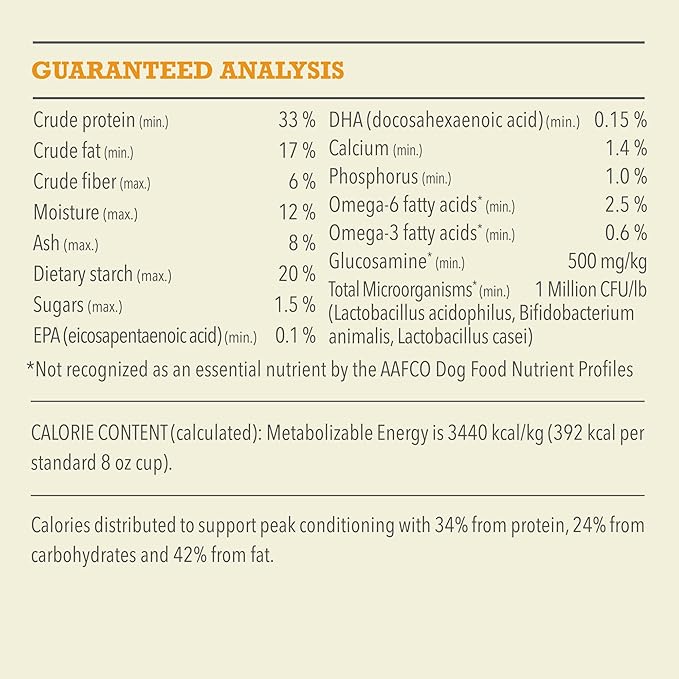 GUARANTEED ANALYSIS

| | |
|---|---|
| Crude protein (min.) | 33 % |
| Crude fat (min.) | 17 % |
| Crude fiber (max.) | 6 % |
| Moisture (max.) | 12 % |
| Ash (max.) | 8 % |
| Dietary starch (max.) | 20 % |
| Sugars (max.) | 1.5 % |
| EPA (eicosapentaenoic acid) (min.) | 0.1 % |

| | |
|---|---|
| DHA (docosahexaenoic acid) (min.) | 0.15 % |
| Calcium (min.) | 1.4 % |
| Phosphorus (min.) | 1.0 % |
| Omega-6 fatty acids* (min.) | 2.5 % |
| Omega-3 fatty acids* (min.) | 0.6 % |
| Glucosamine* (min.) | 500 mg/kg |
| Total Microorganisms* (min.) | 1 Million CFU/lb |

(Lactobacillus acidophilus, Bifidobacterium animalis, Lactobacillus casei)

*Not recognized as an essential nutrient by the AAFCO Dog Food Nutrient Profiles

CALORIE CONTENT (calculated): Metabolizable Energy is 3440 kcal/kg (392 kcal per standard 8 oz cup).

Calories distributed to support peak conditioning with 34% from protein, 24% from carbohydrates and 42% from fat.